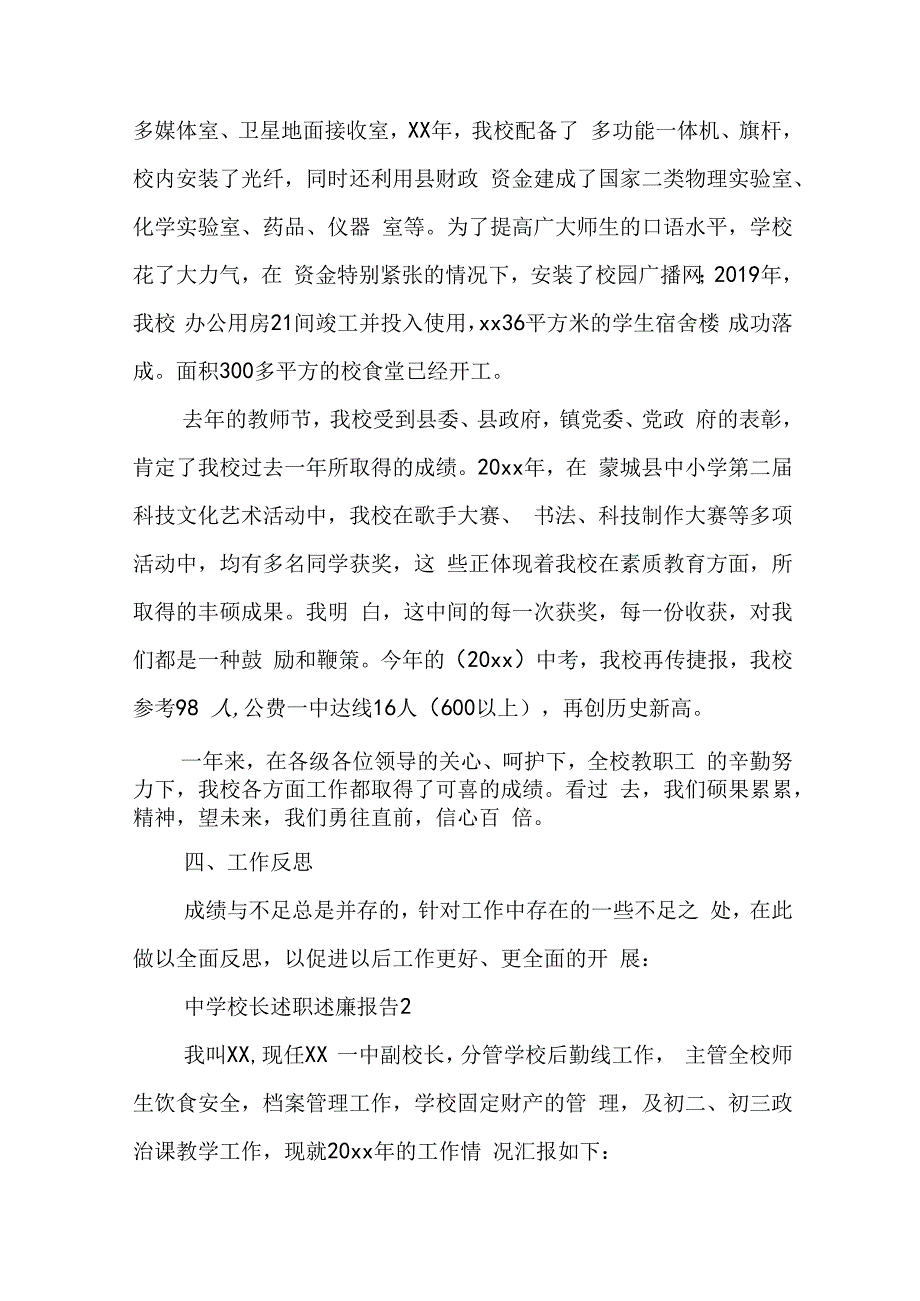 多媒体室、卫星地面接收室，XX年，我校配备了 多功能一体机、旗杆，校内安装了光纤，同时还利用县财政 资金建成了国家二类物理实验室、化学实验室、药品、仪器 室等。为了提高广大师生的口语水平，学校花了大力气，在 资金特别紧张的情况下，安装了校园广播网;2019年，我校 办公用房21间竣工并投入使用，xx36平方米的学生宿舍楼 成功落成。面积300多平方的校食堂已经开工。

去年的教师节，我校受到县委、县政府，镇党委、党政 府的表彰，肯定了我校过去一年所取得的成绩。20xx年，在 蒙城县中小学第二届科技文化艺术活动中，我校在歌手大赛、 书法、科技制作大赛等多项活动中，均有多名同学获奖，这 些正体现着我校在素质教育方面，所取得的丰硕成果。我明 白，这中间的每一次获奖，每一份收获，对我们都是一种鼓 励和鞭策。今年的（20xx）中考，我校再传捷报，我校参考98 人,公费一中达线16人（600以上），再创历史新高。

一年来，在各级各位领导的关心、呵护下，全校教职工 的辛勤努力下，我校各方面工作都取得了可喜的成绩。看过 去，我们硕果累累，精神，望未来，我们勇往直前，信心百 倍。

四、工作反思

成绩与不足总是并存的，针对工作中存在的一些不足之 处，在此做以全面反思，以促进以后工作更好、更全面的开 展：

中学校长述职述廉报告2

我叫XX,现任XX 一中副校长，分管学校后勤线工作， 主管全校师生饮食安全，档案管理工作，学校固定财产的管 理，及初二、初三政治课教学工作，现就20xx年的工作情 况汇报如下：